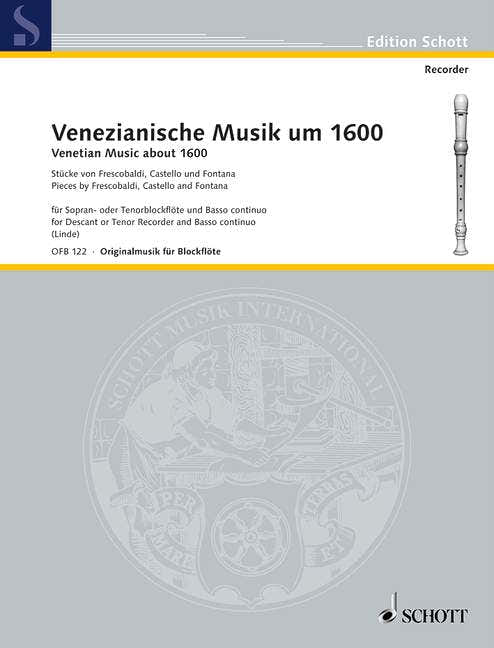 S

Edition Schott

Recorder

Venezianische Musik um 1600
Venetian Music about 1600

Stücke von Frescobaldi, Castello und Fontana
Pieces by Frescobaldi, Castello and Fontana

für Sopran- oder Tenorblockflöte und Basso continuo
for Descant or Tenor Recorder and Basso continuo
(Linde)

OFB 122 · Originalmusik für Blockflöte

SCHOTT MUSIK INTERNATIONAL

PER MARE ET TERRAS

SCHOTT